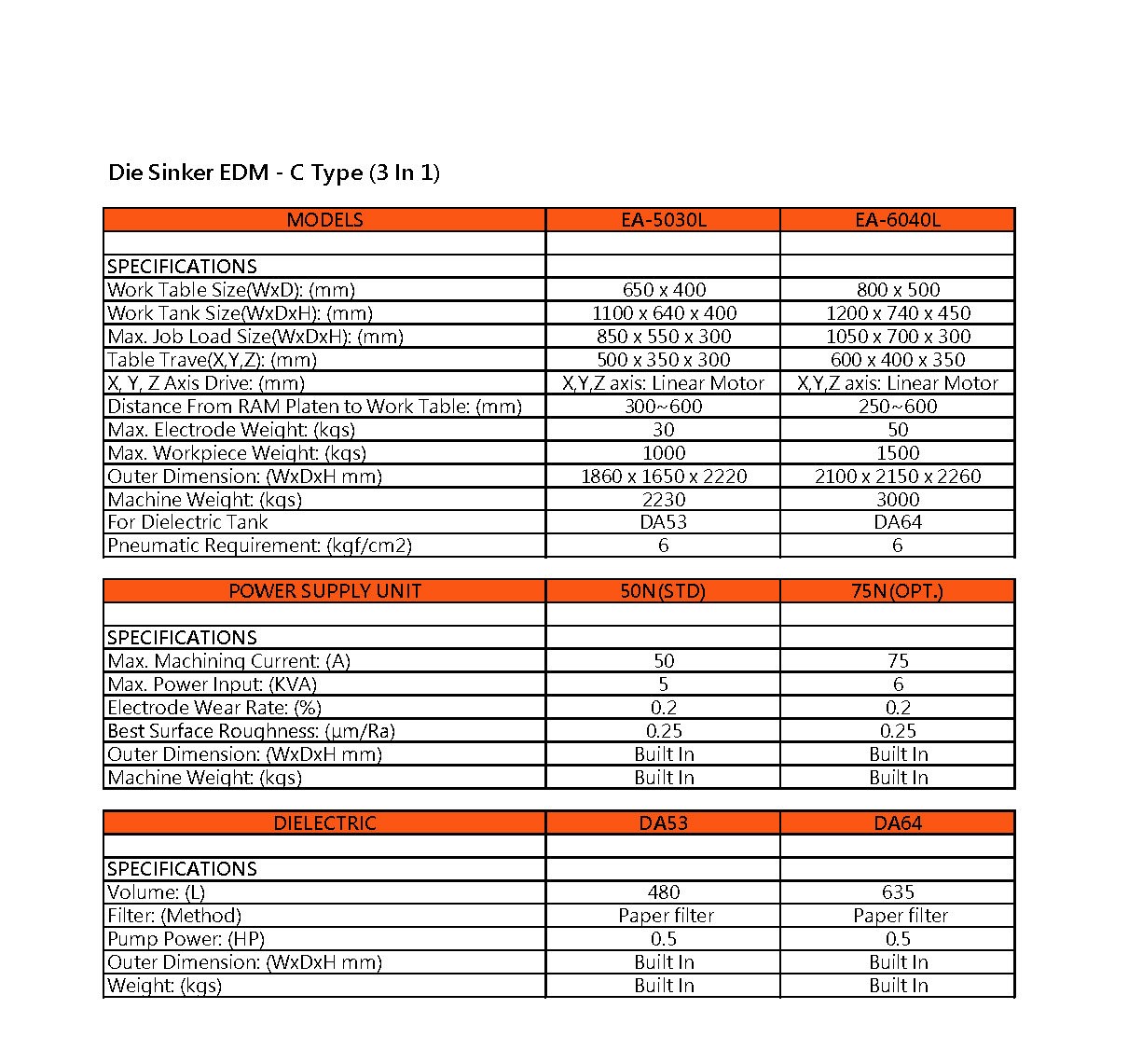 Die Sinker EDM - C Type (3 In 1)

| MODELS | EA-5030L | EA-6040L |
|---|---|---|
| | | |
| SPECIFICATIONS | | |
| Work Table Size(WxD): (mm) | 650 x 400 | 800 x 500 |
| Work Tank Size(WxDxH): (mm) | 1100 x 640 x 400 | 1200 x 740 x 450 |
| Max. Job Load Size(WxDxH): (mm) | 850 x 550 x 300 | 1050 x 700 x 300 |
| Table Trave(X,Y,Z): (mm) | 500 x 350 x 300 | 600 x 400 x 350 |
| X, Y, Z Axis Drive: (mm) | X,Y,Z axis: Linear Motor | X,Y,Z axis: Linear Motor |
| Distance From RAM Platen to Work Table: (mm) | 300~600 | 250~600 |
| Max. Electrode Weight: (kgs) | 30 | 50 |
| Max. Workpiece Weight: (kgs) | 1000 | 1500 |
| Outer Dimension: (WxDxH mm) | 1860 x 1650 x 2220 | 2100 x 2150 x 2260 |
| Machine Weight: (kgs) | 2230 | 3000 |
| For Dielectric Tank | DA53 | DA64 |
| Pneumatic Requirement: (kgf/cm2) | 6 | 6 |

| POWER SUPPLY UNIT | 50N(STD) | 75N(OPT.) |
|---|---|---|
| | | |
| SPECIFICATIONS | | |
| Max. Machining Current: (A) | 50 | 75 |
| Max. Power Input: (KVA) | 5 | 6 |
| Electrode Wear Rate: (%) | 0.2 | 0.2 |
| Best Surface Roughness: (μm/Ra) | 0.25 | 0.25 |
| Outer Dimension: (WxDxH mm) | Built In | Built In |
| Machine Weight: (kgs) | Built In | Built In |

| DIELECTRIC | DA53 | DA64 |
|---|---|---|
| | | |
| SPECIFICATIONS | | |
| Volume: (L) | 480 | 635 |
| Filter: (Method) | Paper filter | Paper filter |
| Pump Power: (HP) | 0.5 | 0.5 |
| Outer Dimension: (WxDxH mm) | Built In | Built In |
| Weight: (kgs) | Built In | Built In |